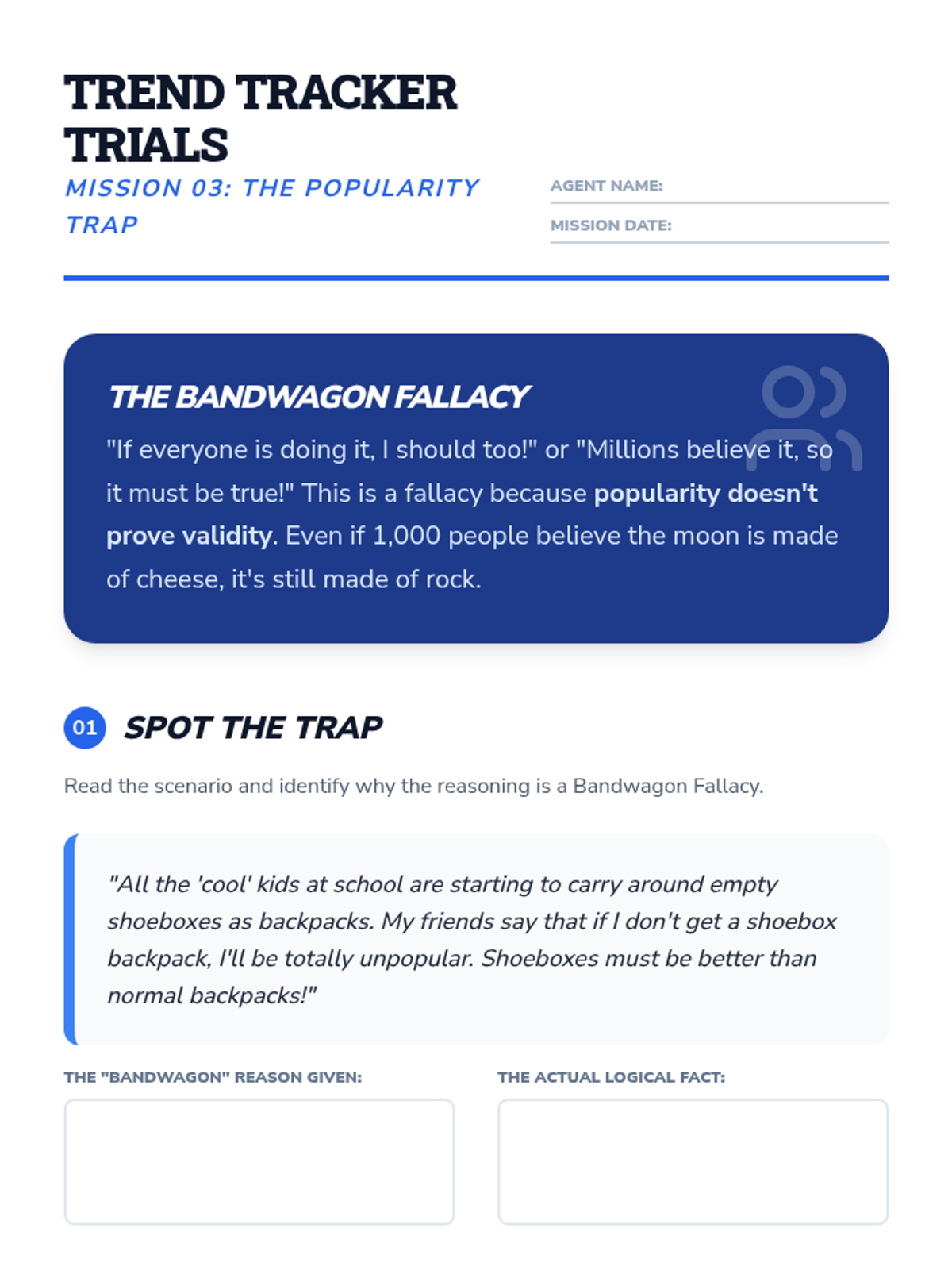 TREND TRACKER TRIALS

MISSION 03: THE POPULARITY TRAP

AGENT NAME: ____

MISSION DATE: ____

THE BANDWAGON FALLACY

"If everyone is doing it, I should too!" or "Millions believe it, so it must be true!" This is a fallacy because popularity doesn't prove validity. Even if 1,000 people believe the moon is made of cheese, it's still made of rock.

01 SPOT THE TRAP

Read the scenario and identify why the reasoning is a Bandwagon Fallacy.

"All the 'cool' kids at school are starting to carry around empty shoeboxes as backpacks. My friends say that if I don't get a shoebox backpack, I'll be totally unpopular. Shoeboxes must be better than normal backpacks!"

THE "BANDWAGON" REASON GIVEN:

THE ACTUAL LOGICAL FACT: